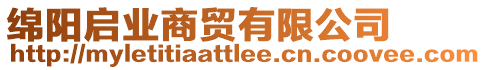 绵阳启业商贸有限公司
http://myletitiaattlee.cn.coovee.com